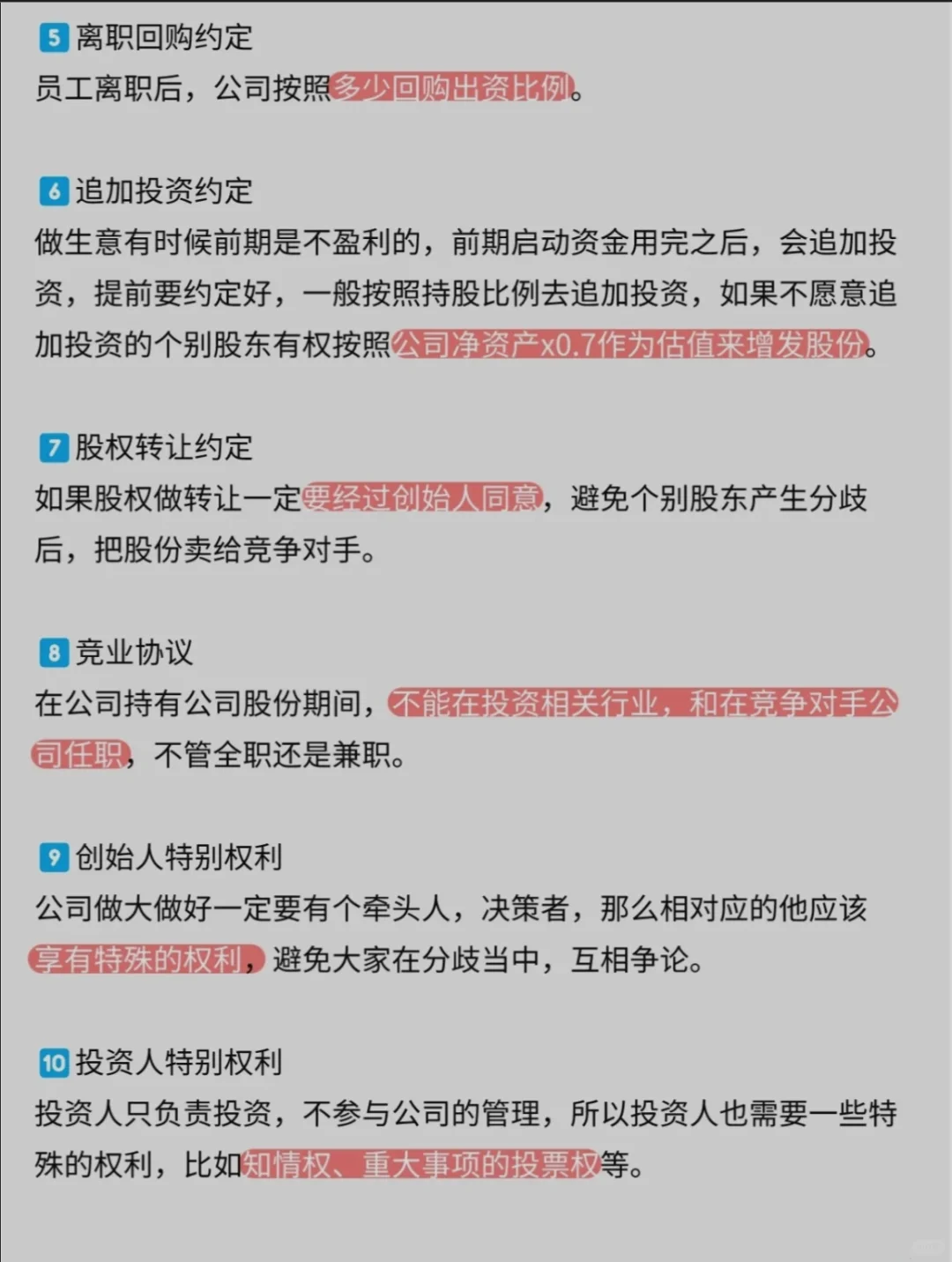 5 离职回购约定
员工离职后，公司按照多少回购出资比例。

6 追加投资约定
做生意有时候前期是不盈利的，前期启动资金用完之后，会追加投资，提前要约定好，一般按照持股比例去追加投资，如果不愿意追加投资的个别股东有权按照公司净资产x0.7作为估值来增发股份。

7 股权转让约定
如果股权做转让一定要经过创始人同意，避免个别股东产生分歧后，把股份卖给竞争对手。

8 竞业协议
在公司持有公司股份期间，不能在投资相关行业，和在竞争对手公司任职，不管全职还是兼职。

9 创始人特别权利
公司做大做好一定要有个牵头人，决策者，那么相对应的他应该享有特殊的权利，避免大家在分歧当中，互相争论。

10 投资人特别权利
投资人只负责投资，不参与公司的管理，所以投资人也需要一些特殊的权利，比如知情权、重大事项的投票权等。